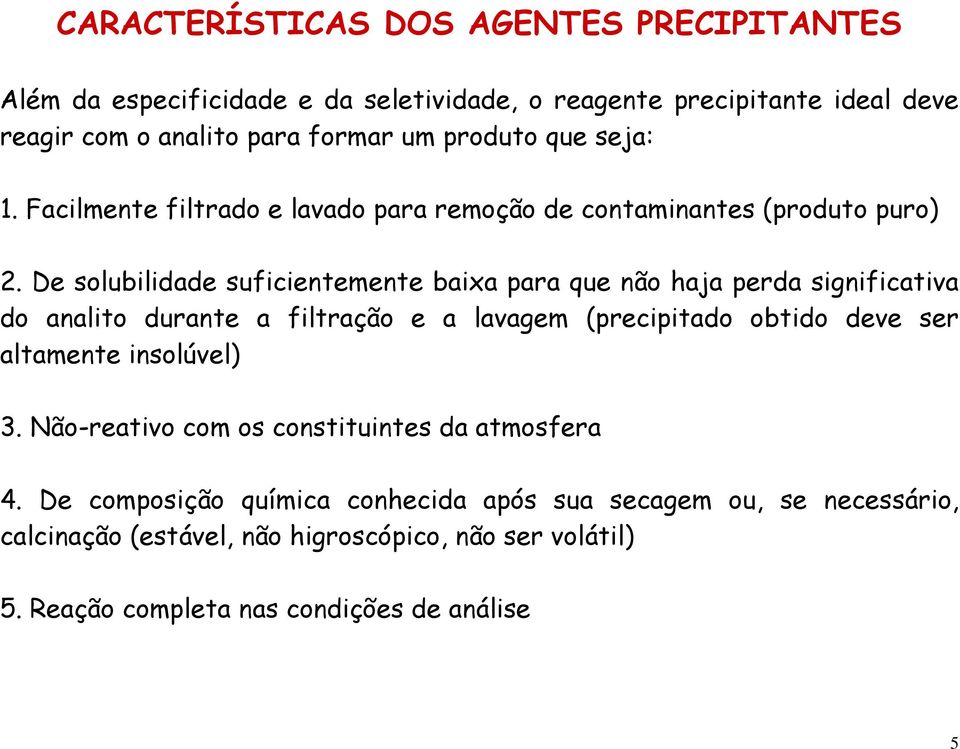 CARACTERÍSTICAS DOS AGENTES PRECIPITANTES

Além da especificidade e da seletividade, o reagente precipitante ideal deve reagir com o analito para formar um produto que seja:

1. Facilmente filtrado e lavado para remoção de contaminantes (produto puro)

2. De solubilidade suficientemente baixa para que não haja perda significativa do analito durante a filtração e a lavagem (precipitado obtido deve ser altamente insolúvel)

3. Não-reativo com os constituintes da atmosfera

4. De composição química conhecida após sua secagem ou, se necessário, calcinação (estável, não higroscópico, não ser volátil)

5. Reação completa nas condições de análise

5